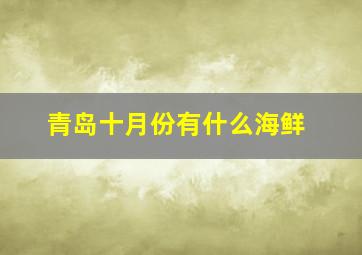 青岛十月份有什么海鲜